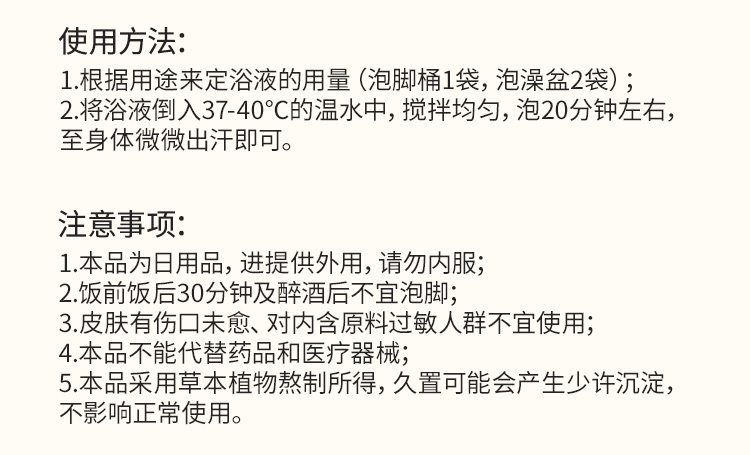 使用方法:

1.根据用途来定浴液的用量（泡脚桶1袋，泡澡盆2袋）;
2.将浴液倒入37-40°C的温水中，搅拌均匀，泡20分钟左右，至身体微微出汗即可。

注意事项:

1.本品为日用品，进提供外用，请勿内服;
2.饭前饭后30分钟及醉酒后不宜泡脚;
3.皮肤有伤口未愈、对内含原料过敏人群不宜使用;
4.本品不能代替药品和医疗器械;
5.本品采用草本植物熬制所得，久置可能会产生少许沉淀，不影响正常使用。